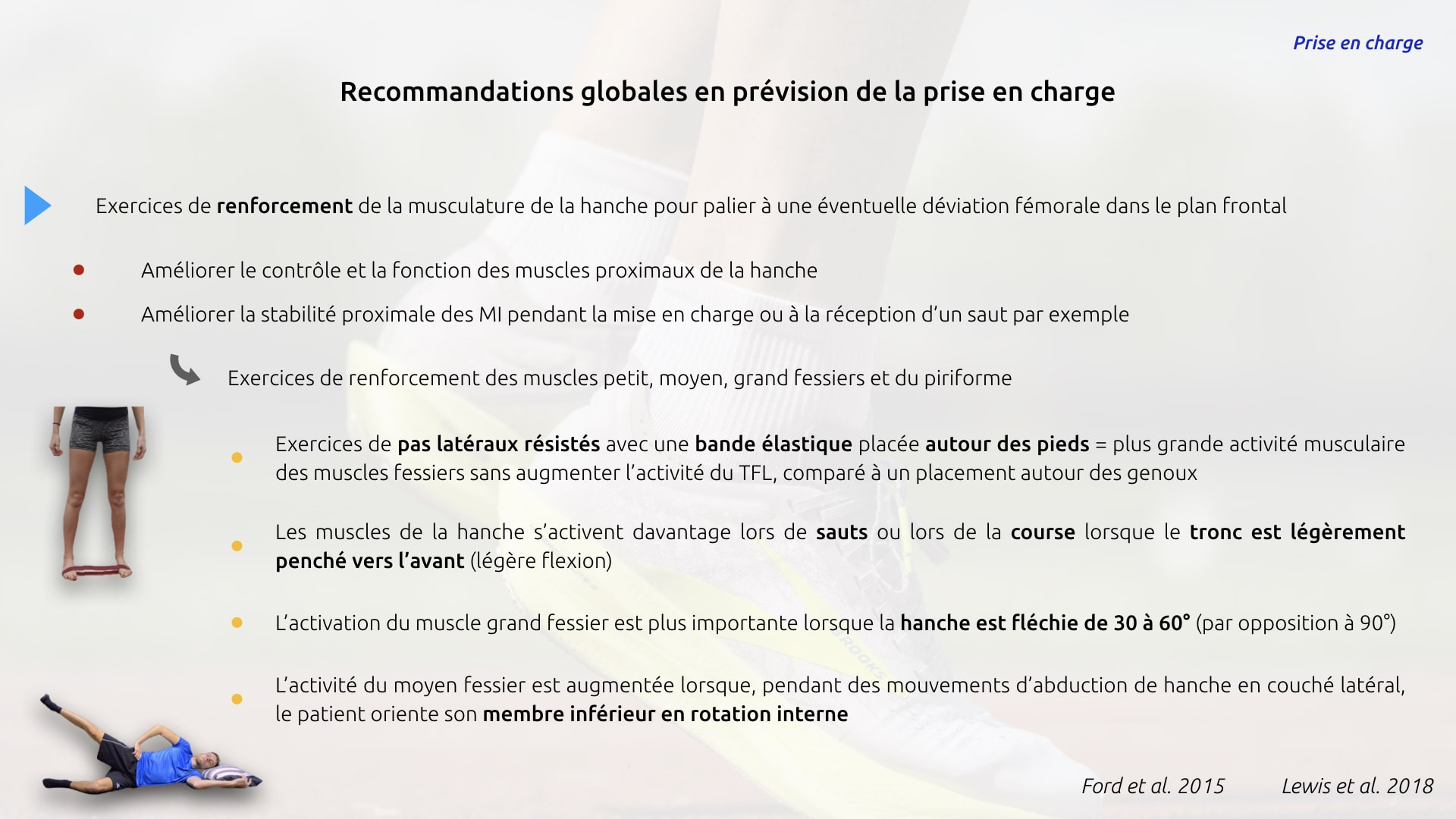 Prise en charge

Recommandations globales en prévision de la prise en charge

Exercices de renforcement de la musculature de la hanche pour palier à une éventuelle déviation fémorale dans le plan frontal

Améliorer le contrôle et la fonction des muscles proximaux de la hanche

Améliorer la stabilité proximale des MI pendant la mise en charge ou à la réception d'un saut par exemple

Exercices de renforcement des muscles petit, moyen, grand fessiers et du piriforme

Exercices de pas latéraux résistés avec une bande élastique placée autour des pieds = plus grande activité musculaire des muscles fessiers sans augmenter l'activité du TFL, comparé à un placement autour des genoux

Les muscles de la hanche s'activent davantage lors de sauts ou lors de la course lorsque le tronc est légèrement penché vers l'avant (légère flexion)

L'activation du muscle grand fessier est plus importante lorsque la hanche est fléchie de 30 à 60° (par opposition à 90°)

L'activité du moyen fessier est augmentée lorsque, pendant des mouvements d'abduction de hanche en couché latéral, le patient oriente son membre inférieur en rotation interne

Ford et al. 2015 Lewis et al. 2018